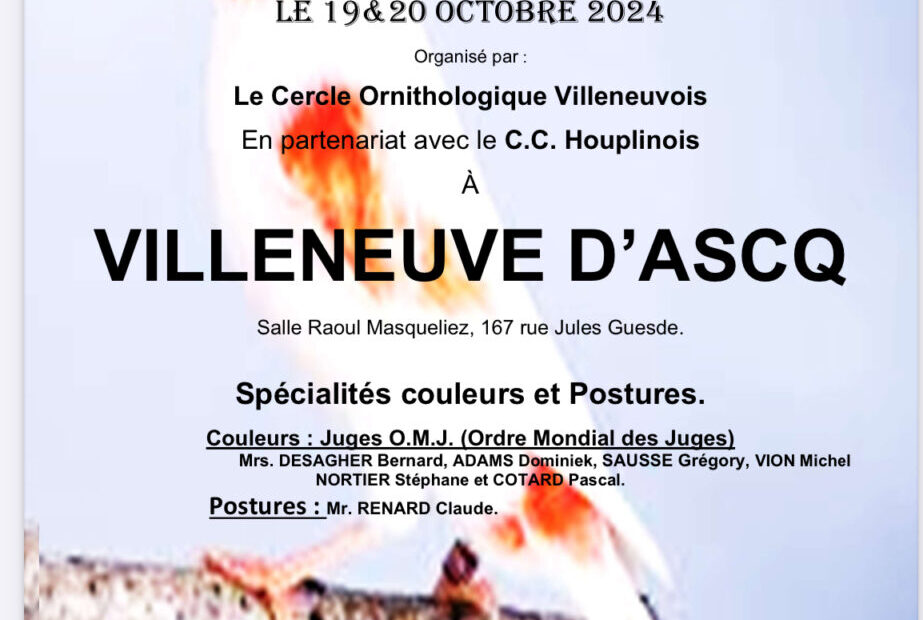 LE 19&20 OCTOBRE 2024

Organisé par :

Le Cercle Ornithologique Villeneuvois

En partenariat avec le C.C. Houplinois

À

VILLENEUVE D'ASCQ

Salle Raoul Masqueliez, 167 rue Jules Guesde.

Spécialités couleurs et Postures.

Couleurs : Juges O.M.J. (Ordre Mondial des Juges)

Mrs. DESAGHER Bernard, ADAMS Dominiek, SAUSSE Grégory, VION Michel NORTIER Stéphane et COTARD Pascal.

Postures : Mr. RENARD Claude.